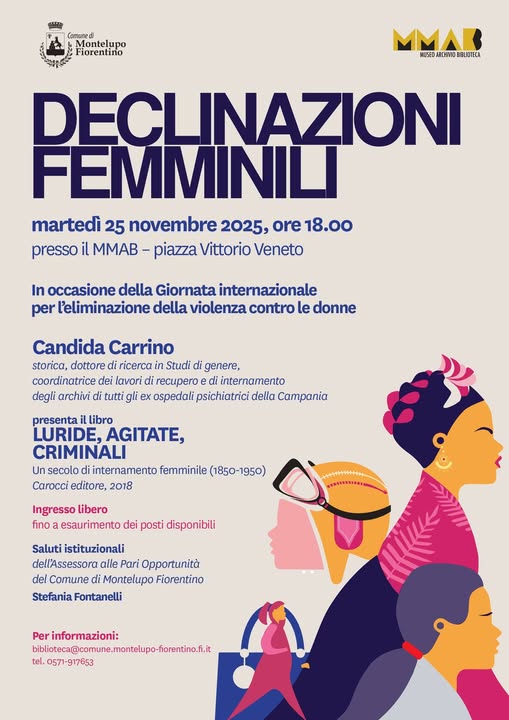 Comune di
Montelupo
Fiorentino

MMAB
MUSEO ARCHIVIO BIBLIOTECA

DECLINAZIONI
FEMMINILI

martedì 25 novembre 2025, ore 18.00
presso il MMAB – piazza Vittorio Veneto

In occasione della Giornata internazionale per l'eliminazione della violenza contro le donne

Candida Carrino
storica, dottore di ricerca in Studi di genere, coordinatrice dei lavori di recupero e di internamento degli archivi di tutti gli ex ospedali psichiatrici della Campania

presenta il libro
LURIDE, AGITATE, CRIMINALI
Un secolo di internamento femminile (1850-1950)
Carocci editore, 2018

Ingresso libero
fino a esaurimento dei posti disponibili

Saluti istituzionali
dell'Assessora alle Pari Opportunità
del Comune di Montelupo Fiorentino
Stefania Fontanelli

Per informazioni:
biblioteca@comune.montelupo-fiorentino.fi.it
tel. 0571-917653